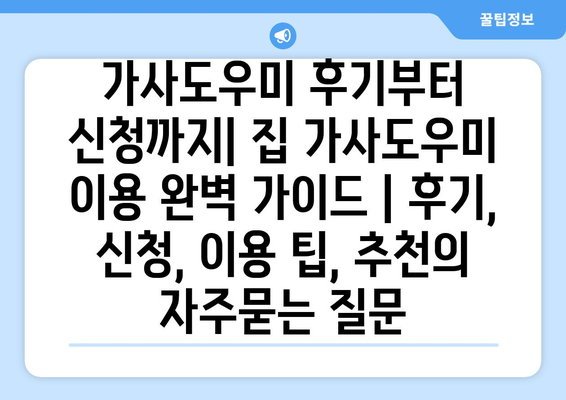 꿀팁정보

가사도우미 후기부터 신청까지| 집 가사도우미 이용 완벽 가이드 | 후기, 신청, 이용 팁, 추천의 자주묻는 질문